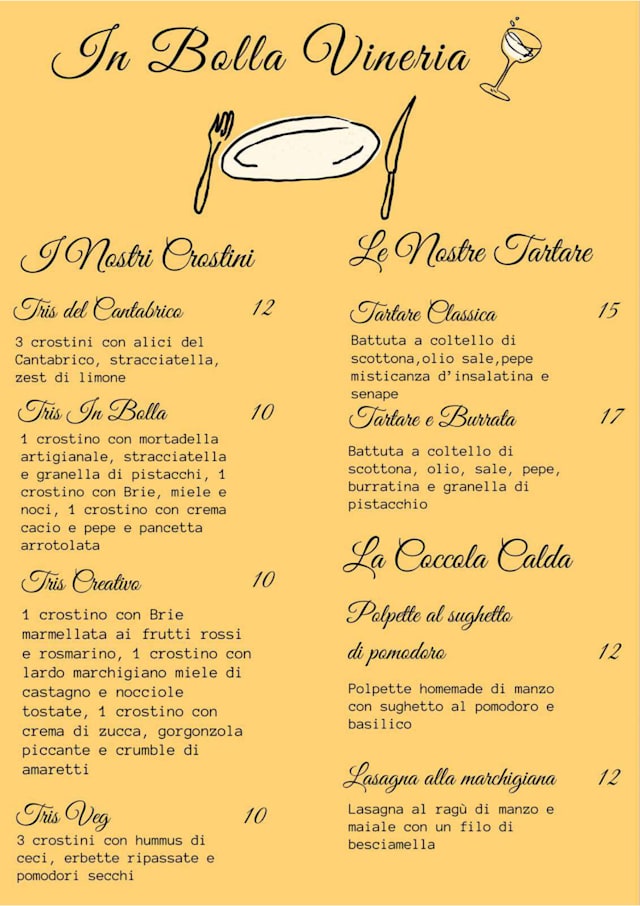 In Bolla Vineria

I Nostri Crostini

Tris del Cantabrico 12

3 crostini con alici del Cantabrico, stracciatella, zest di limone

Tris In Bolla 10

1 crostino con mortadella artigianale, stracciatella e granella di pistacchi, 1 crostino con Brie, miele e noci, 1 crostino con crema cacio e pepe e pancetta arrotolata

Tris Creativo 10

1 crostino con Brie marmellata ai frutti rossi e rosmarino, 1 crostino con lardo marchigiano miele di castagno e nocciole tostate, 1 crostino con crema di zucca, gorgonzola piccante e crumble di amaretti

Tris Veg 10

3 crostini con hummus di ceci, erbette ripassate e pomodori secchi

Le Nostre Tartare

Tartare Classica 15

Battuta a coltello di scottona,olio sale,pepe misticanza d'insalatina e senape

Tartare e Burrata 17

Battuta a coltello di scottona, olio, sale, pepe, burratina e granella di pistacchio

La Coccola Calda

Polpette al sughetto di pomodoro 12

Polpette homemade di manzo con sughetto al pomodoro e basilico

Lasagna alla marchigiana 12

Lasagna al ragù di manzo e maiale con un filo di besciamella